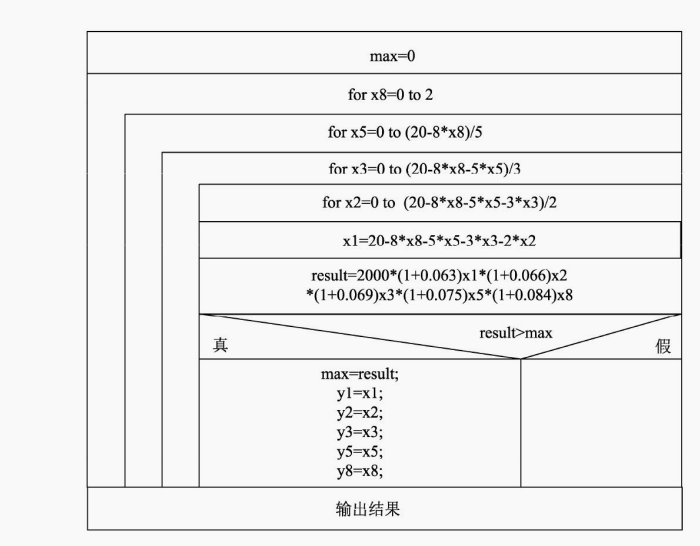 max=0

for x8=0 to 2

for x5=0 to (20-8*x8)/5

for x3=0 to (20-8*x8-5*x5)/3

for x2=0 to (20-8*x8-5*x5-3*x3)/2

x1=20-8*x8-5*x5-3*x3-2*x2

result=2000*(1+0.063)x1*(1+0.066)x2 *(1+0.069)x3*(1+0.075)x5*(1+0.084)x8

result>max

真

假

max=result;
y1=x1;
y2=x2;
y3=x3;
y5=x5;
y8=x8;

输出结果